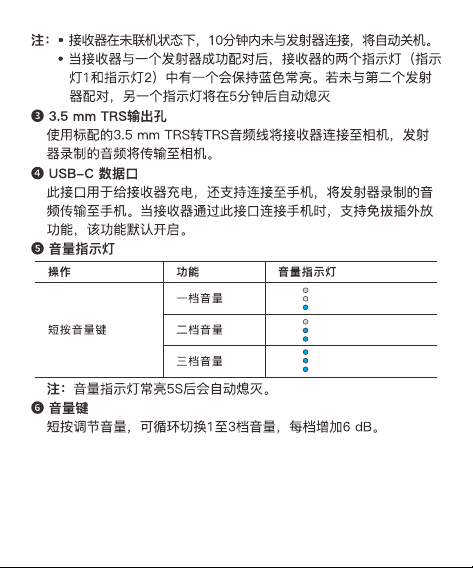 注：• 接收器在未联机状态下，10分钟内未与发射器连接，将自动关机。
• 当接收器与一个发射器成功配对后，接收器的两个指示灯（指示灯1和指示灯2）中有一个会保持蓝色常亮。若未与第二个发射器配对，另一个指示灯将在5分钟后自动熄灭

❸ 3.5 mm TRS输出孔
使用标配的3.5 mm TRS转TRS音频线将接收器连接至相机，发射器录制的音频将传输至相机。

❹ USB-C 数据口
此接口用于给接收器充电，还支持连接至手机，将发射器录制的音频传输至手机。当接收器通过此接口连接手机时，支持免拔插外放功能，该功能默认开启。

❺ 音量指示灯

| 操作 | 功能 | 音量指示灯 |
|---|---|---|
| 短按音量键 | 一档音量 | |
| | 二档音量 | |
| | 三档音量 | |

注：音量指示灯常亮5S后会自动熄灭。

❻ 音量键
短按调节音量，可循环切换1至3档音量，每档增加6 dB。